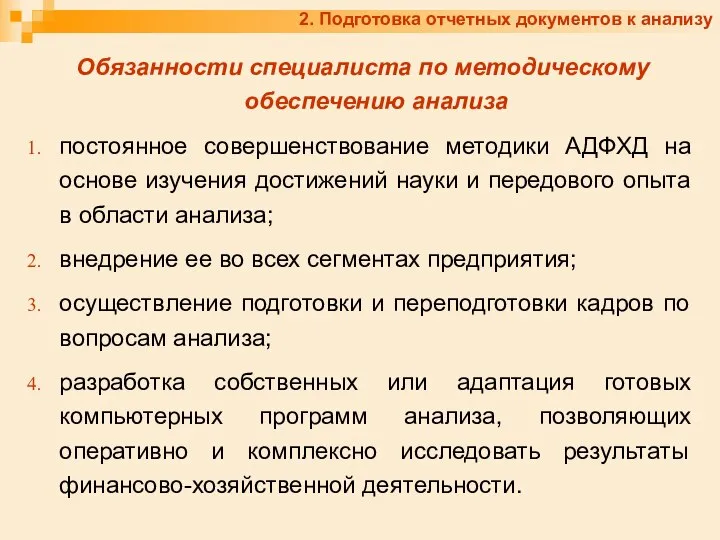 2. Подготовка отчетных документов к анализу

Обязанности специалиста по методическому обеспечению анализа

1. постоянное совершенствование методики АДФХД на основе изучения достижений науки и передового опыта в области анализа;
2. внедрение ее во всех сегментах предприятия;
3. осуществление подготовки и переподготовки кадров по вопросам анализа;
4. разработка собственных или адаптация готовых компьютерных программ анализа, позволяющих оперативно и комплексно исследовать результаты финансово-хозяйственной деятельности.